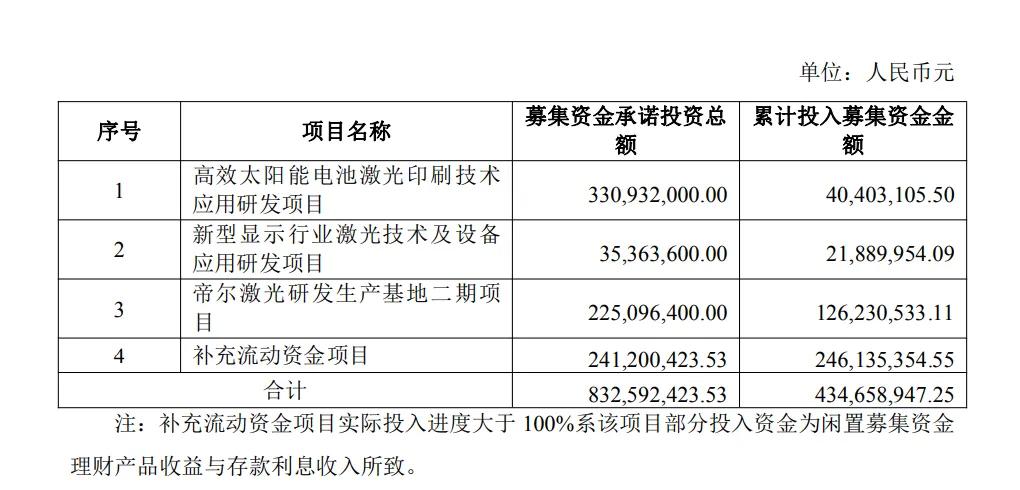 单位：人民币元

| 序号 | 项目名称 | 募集资金承诺投资总额 | 累计投入募集资金金额 |
|---|---|---|---|
| 1 | 高效太阳能电池激光印刷技术应用研发项目 | 330,932,000.00 | 40,403,105.50 |
| 2 | 新型显示行业激光技术及设备应用研发项目 | 35,363,600.00 | 21,889,954.09 |
| 3 | 帝尔激光研发生产基地二期项目 | 225,096,400.00 | 126,230,533.11 |
| 4 | 补充流动资金项目 | 241,200,423.53 | 246,135,354.55 |
| 合计 | | 832,592,423.53 | 434,658,947.25 |

注：补充流动资金项目实际投入进度大于 100%系该项目部分投入资金为闲置募集资金理财产品收益与存款利息收入所致。